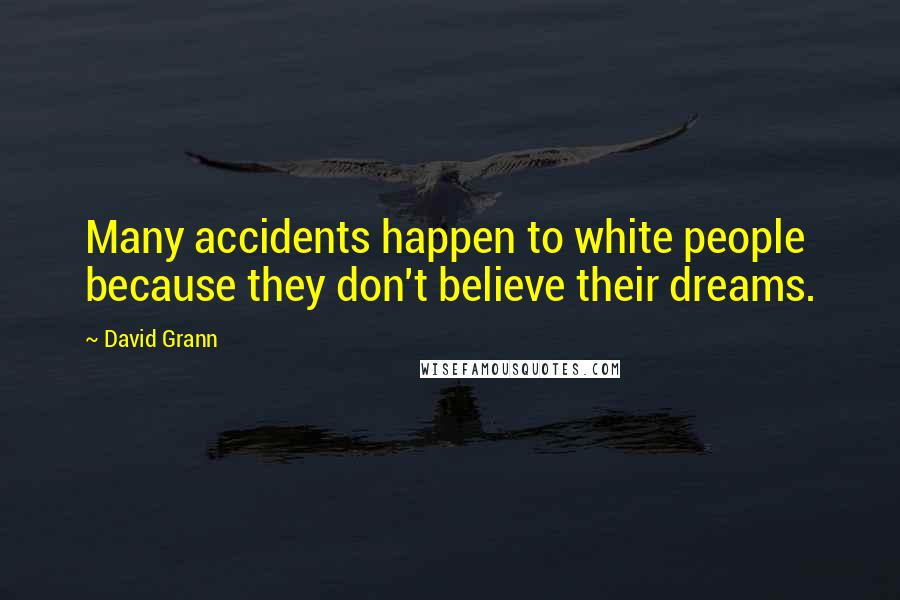 Many accidents happen to white people because they don't believe their dreams.

~ David Grann

WISEFAMOUSQUOTES.COM